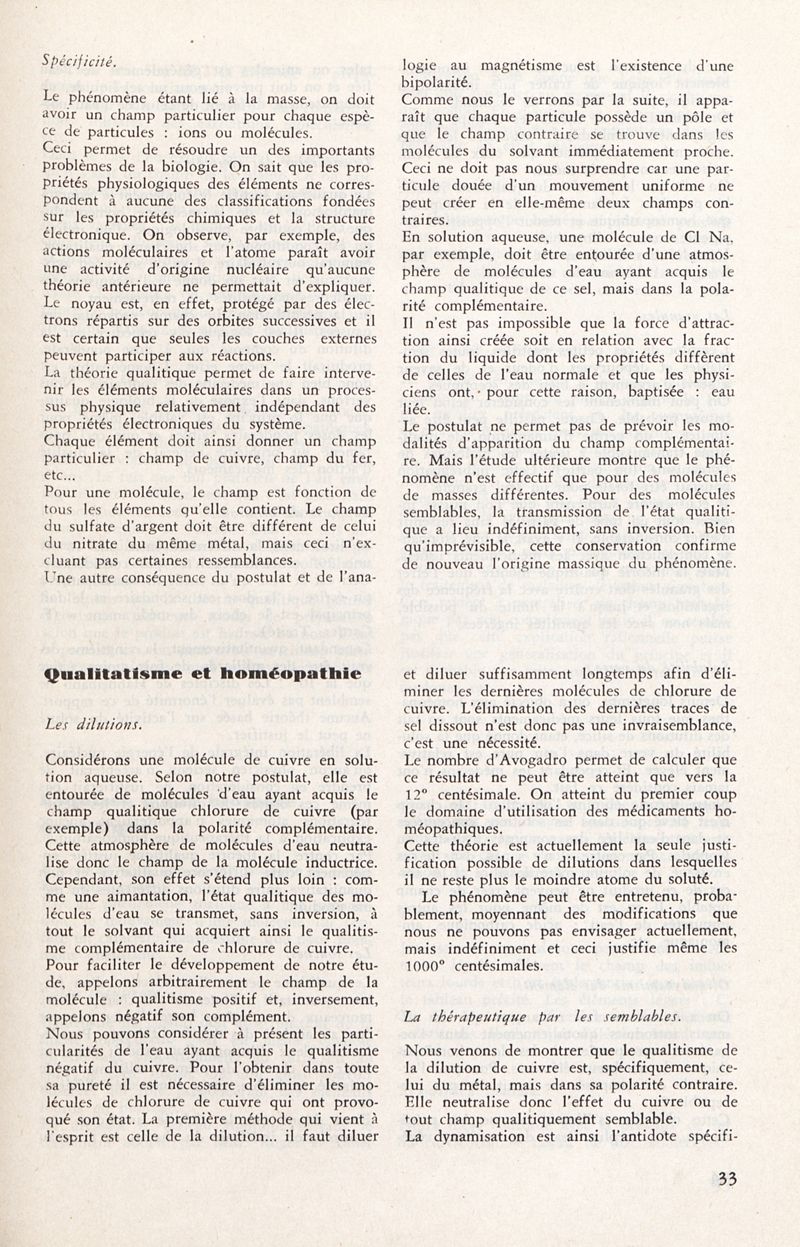 Spécificité.

Le phénomène étant lié à la masse, on doit avoir un champ particulier pour chaque espèce de particules : ions ou molécules.
Ceci permet de résoudre un des importants problèmes de la biologie. On sait que les propriétés physiologiques des éléments ne correspondent à aucune des classifications fondées sur les propriétés chimiques et la structure électronique. On observe, par exemple, des actions moléculaires et l'atome paraît avoir une activité d'origine nucléaire qu'aucune théorie antérieure ne permettait d'expliquer.
Le noyau est, en effet, protégé par des électrons répartis sur des orbites successives et il est certain que seules les couches externes peuvent participer aux réactions.
La théorie qualitique permet de faire intervenir les éléments moléculaires dans un processus physique relativement indépendant des propriétés électroniques du système.
Chaque élément doit ainsi donner un champ particulier : champ de cuivre, champ du fer, etc...
Pour une molécule, le champ est fonction de tous les éléments qu'elle contient. Le champ du sulfate d'argent doit être différent de celui du nitrate du même métal, mais ceci n'excluant pas certaines ressemblances.
Une autre conséquence du postulat et de l'analogie au magnétisme est l'existence d'une bipolarité.
Comme nous le verrons par la suite, il apparaît que chaque particule possède un pôle et que le champ contraire se trouve dans les molécules du solvant immédiatement proche.
Ceci ne doit pas nous surprendre car une particule douée d'un mouvement uniforme ne peut créer en elle-même deux champs contraires.
En solution aqueuse, une molécule de Cl Na, par exemple, doit être entourée d'une atmosphère de molécules d'eau ayant acquis le champ qualitique de ce sel, mais dans la polarité complémentaire.
Il n'est pas impossible que la force d'attraction ainsi créée soit en relation avec la fraction du liquide dont les propriétés diffèrent de celles de l'eau normale et que les physiciens ont, pour cette raison, baptisée : eau liée.
Le postulat ne permet pas de prévoir les modalités d'apparition du champ complémentaire. Mais l'étude ultérieure montre que le phénomène n'est effectif que pour des molécules de masses différentes. Pour des molécules semblables, la transmission de l'état qualitique a lieu indéfiniment, sans inversion. Bien qu'imprévisible, cette conservation confirme de nouveau l'origine massique du phénomène.

Qualitatisme et homéopathie

Les dilutions.

Considérons une molécule de cuivre en solution aqueuse. Selon notre postulat, elle est entourée de molécules d'eau ayant acquis le champ qualitique chlorure de cuivre (par exemple) dans la polarité complémentaire.
Cette atmosphère de molécules d'eau neutralise donc le champ de la molécule inductrice.
Cependant, son effet s'étend plus loin : comme une aimantation, l'état qualitique des molécules d'eau se transmet, sans inversion, à tout le solvant qui acquiert ainsi le qualitisme complémentaire de chlorure de cuivre.
Pour faciliter le développement de notre étude, appelons arbitrairement le champ de la molécule : qualitisme positif et, inversement, appelons négatif son complément.
Nous pouvons considérer à présent les particularités de l'eau ayant acquis le qualitisme négatif du cuivre. Pour l'obtenir dans toute sa pureté il est nécessaire d'éliminer les molécules de chlorure de cuivre qui ont provoqué son état. La première méthode qui vient à l'esprit est celle de la dilution... il faut diluer et diluer suffisamment longtemps afin d'éliminer les dernières molécules de chlorure de cuivre. L'élimination des dernières traces de sel dissout n'est donc pas une invraisemblance, c'est une nécessité.
Le nombre d'Avogadro permet de calculer que ce résultat ne peut être atteint que vers la 12° centésimale. On atteint du premier coup le domaine d'utilisation des médicaments homéopathiques.
Cette théorie est actuellement la seule justification possible de dilutions dans lesquelles il ne reste plus le moindre atome du soluté.
Le phénomène peut être entretenu, probablement, moyennant des modifications que nous ne pouvons pas envisager actuellement, mais indéfiniment et ceci justifie même les 1000° centésimales.

La thérapeutique par les semblables.

Nous venons de montrer que le qualitisme de la dilution de cuivre est, spécifiquement, celui du métal, mais dans sa polarité contraire. Elle neutralise donc l'effet du cuivre ou de tout champ qualitiquement semblable.
La dynamisation est ainsi l'antidote spécifi-

33